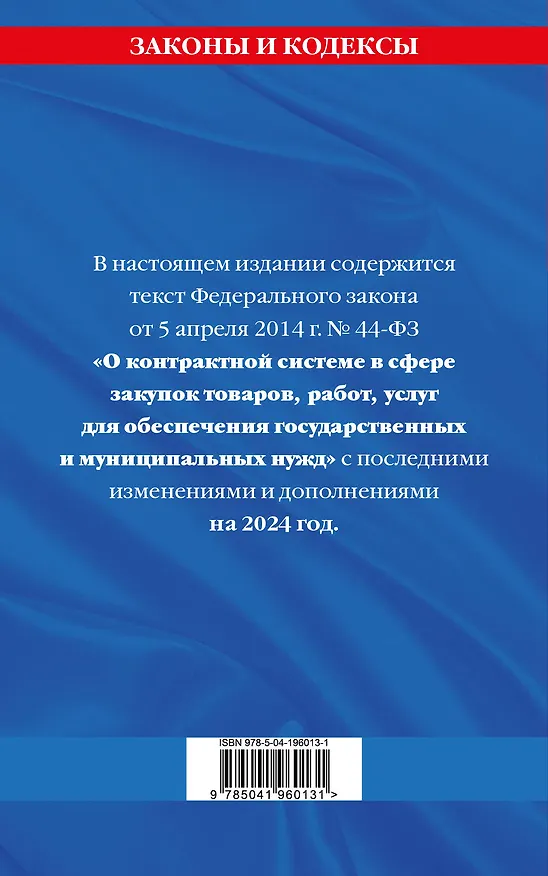 ЗАКОНЫ И КОДЕКСЫ

В настоящем издании содержится текст Федерального закона от 5 апреля 2014 г. № 44-ФЗ «О контрактной системе в сфере закупок товаров, работ, услуг для обеспечения государственных и муниципальных нужд» с последними изменениями и дополнениями на 2024 год.

ISBN 978-5-04-196013-1

9 785041 960131 >